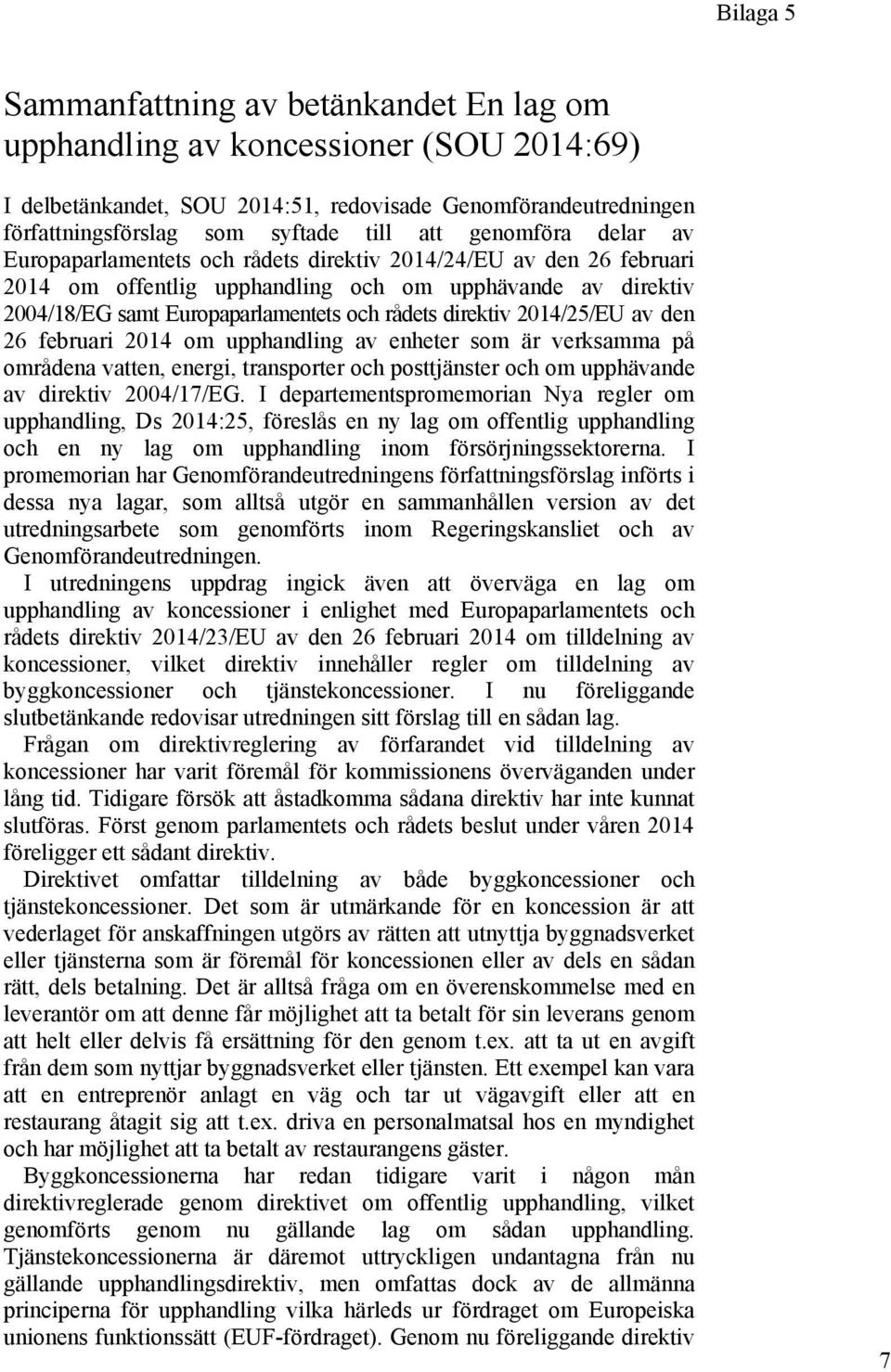 Bilaga 5

Sammanfattning av betänkandet En lag om upphandling av koncessioner (SOU 2014:69)

I delbetänkandet, SOU 2014:51, redovisade Genomförandeutredningen författningsförslag som syftade till att genomföra delar av Europaparlamentets och rådets direktiv 2014/24/EU av den 26 februari 2014 om offentlig upphandling och om upphävande av direktiv 2004/18/EG samt Europaparlamentets och rådets direktiv 2014/25/EU av den 26 februari 2014 om upphandling av enheter som är verksamma på områdena vatten, energi, transporter och posttjänster och om upphävande av direktiv 2004/17/EG. I departementspromemorian Nya regler om upphandling, Ds 2014:25, föreslås en ny lag om offentlig upphandling och en ny lag om upphandling inom försörjningssektorerna. I promemorian har Genomförandeutredningens författningsförslag införts i dessa nya lagar, som alltså utgör en sammanhållen version av det utredningsarbete som genomförts inom Regeringskansliet och av Genomförandeutredningen.

I utredningens uppdrag ingick även att överväga en lag om upphandling av koncessioner i enlighet med Europaparlamentets och rådets direktiv 2014/23/EU av den 26 februari 2014 om tilldelning av koncessioner, vilket direktiv innehåller regler om tilldelning av byggkoncessioner och tjänstekoncessioner. I nu föreliggande slutbetänkande redovisar utredningen sitt förslag till en sådan lag.

Frågan om direktivreglering av förfarandet vid tilldelning av koncessioner har varit föremål för kommissionens överväganden under lång tid. Tidigare försök att åstadkomma sådana direktiv har inte kunnat slutföras. Först genom parlamentets och rådets beslut under våren 2014 föreligger ett sådant direktiv.

Direktivet omfattar tilldelning av både byggkoncessioner och tjänstekoncessioner. Det som är utmärkande för en koncession är att vederlaget för anskaffningen utgörs av rätten att utnyttja byggnadsverket eller tjänsterna som är föremål för koncessionen eller av dels en sådan rätt, dels betalning. Det är alltså fråga om en överenskommelse med en leverantör om att denne får möjlighet att ta betalt för sin leverans genom att helt eller delvis få ersättning för den genom t.ex. att ta ut en avgift från dem som nyttjar byggnadsverket eller tjänsten. Ett exempel kan vara att en entreprenör anlagt en väg och tar ut vägavgift eller att en restaurang åtagit sig att t.ex. driva en personalmatsal hos en myndighet och har möjlighet att ta betalt av restaurangens gäster.

Byggkoncessionerna har redan tidigare varit i någon mån direktivreglerade genom direktivet om offentlig upphandling, vilket genomförts genom nu gällande lag om sådan upphandling. Tjänstekoncessionerna är däremot uttryckligen undantagna från nu gällande upphandlingsdirektiv, men omfattas dock av de allmänna principerna för upphandling vilka härleds ur fördraget om Europeiska unionens funktionssätt (EUF-fördraget). Genom nu föreliggande direktiv

7